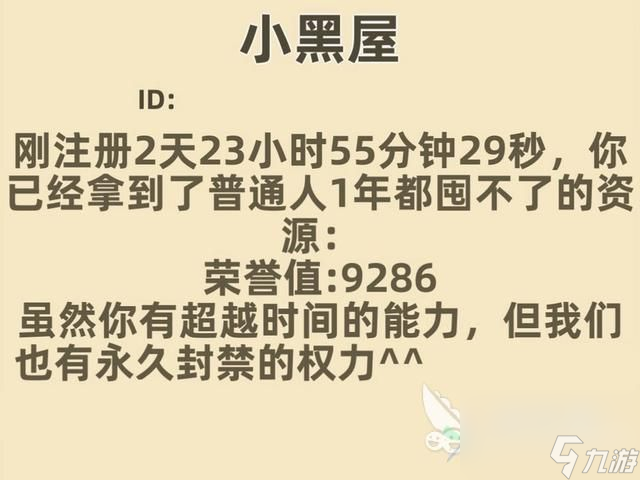 小黑屋

ID:

刚注册2天23小时55分钟29秒，你已经拿到了普通人1年都囤不了的资源：

荣誉值:9286

虽然你有超越时间的能力，但我们也有永久封禁的权力^^

九游